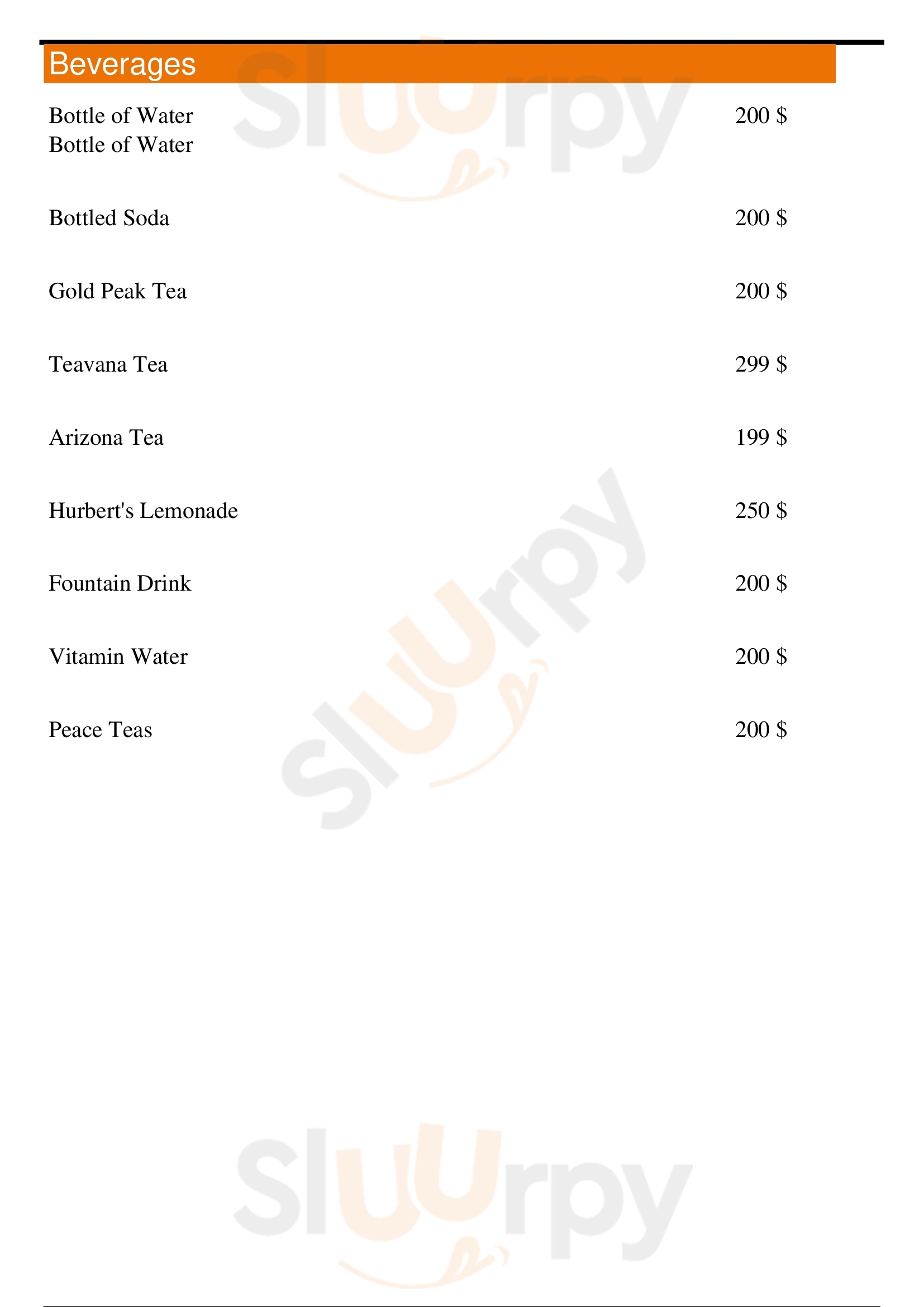 Beverages

Bottle of Water 200 $
Bottle of Water

Bottled Soda 200 $

Gold Peak Tea 200 $

Teavana Tea 299 $

Arizona Tea 199 $

Hurbert's Lemonade 250 $

Fountain Drink 200 $

Vitamin Water 200 $

Peace Teas 200 $

Sluurpy